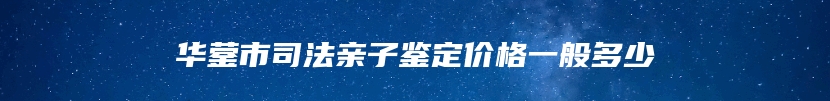 华蓥市司法亲子鉴定价格一般多少